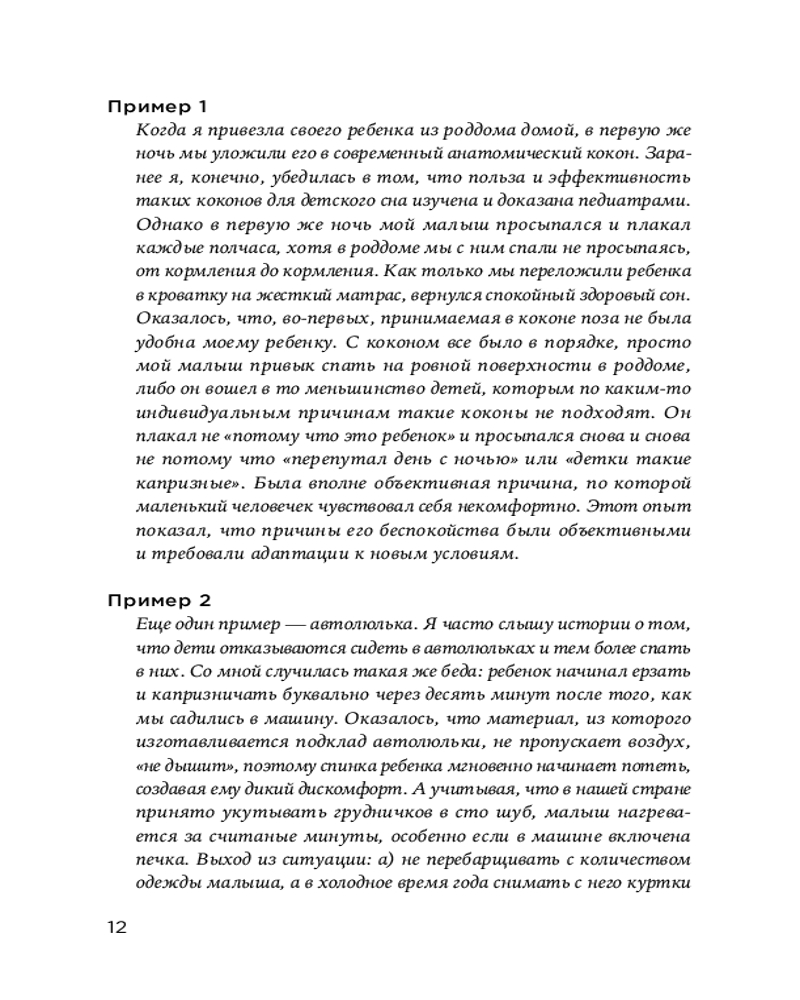 Пример 1

Когда я привезла своего ребенка из роддома домой, в первую же ночь мы уложили его в современный анатомический кокон. Заранее я, конечно, убедилась в том, что польза и эффективность таких коконов для детского сна изучена и доказана педиатрами. Однако в первую же ночь мой малыш просыпался и плакал каждые полчаса, хотя в роддоме мы с ним спали не просыпаясь, от кормления до кормления. Как только мы переложили ребенка в кроватку на жесткий матрас, вернулся спокойный здоровый сон. Оказалось, что, во-первых, принимаемая в коконе поза не была удобна моему ребенку. С коконом все было в порядке, просто мой малыш привык спать на ровной поверхности в роддоме, либо он вошел в то меньшинство детей, которым по каким-то индивидуальным причинам такие коконы не подходят. Он плакал не «потому что это ребенок» и просыпался снова и снова не потому что «перепутал день с ночью» или «детки такие капризные». Была вполне объективная причина, по которой маленький человечек чувствовал себя некомфортно. Этот опыт показал, что причины его беспокойства были объективными и требовали адаптации к новым условиям.

Пример 2

Еще один пример — автолюлька. Я часто слышу истории о том, что дети отказываются сидеть в автолюльках и тем более спать в них. Со мной случилась такая же беда: ребенок начинал ерзать и капризничать буквально через десять минут после того, как мы садились в машину. Оказалось, что материал, из которого изготавливается подклад автолюльки, не пропускает воздух, «не дышит», поэтому спинка ребенка мгновенно начинает потеть, создавая ему дикий дискомфорт. А учитывая, что в нашей стране принято укутывать грудничков в сто шуб, малыш нагревается за считаные минуты, особенно если в машине включена печка. Выход из ситуации: а) не перебарщивать с количеством одежды малыша, а в холодное время года снимать с него куртки

12